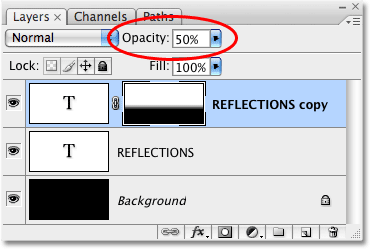 Layers ×
Channels
Paths
Normal
Opacity: 50%
Lock:
Fill: 100%
T
REFLECTIONS copy
T
REFLECTIONS
Background
fx